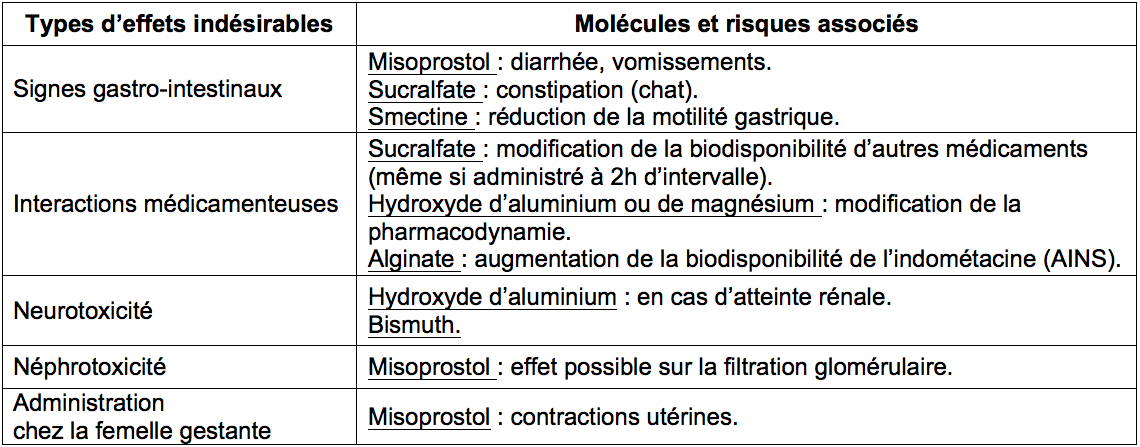 | Types d'effets indésirables | Molécules et risques associés |
|---|---|
| Signes gastro-intestinaux | Misoprostol : diarrhée, vomissements. Sucralfate : constipation (chat). Smectine : réduction de la motilité gastrique. |
| Interactions médicamenteuses | Sucralfate : modification de la biodisponibilité d'autres médicaments (même si administré à 2h d'intervalle). Hydroxyde d'aluminium ou de magnésium : modification de la pharmacodynamie. Alginate : augmentation de la biodisponibilité de l'indométacine (AINS). |
| Neurotoxicité | Hydroxyde d'aluminium : en cas d'atteinte rénale. Bismuth. |
| Néphrotoxicité | Misoprostol : effet possible sur la filtration glomérulaire. |
| Administration chez la femelle gestante | Misoprostol : contractions utérines. |